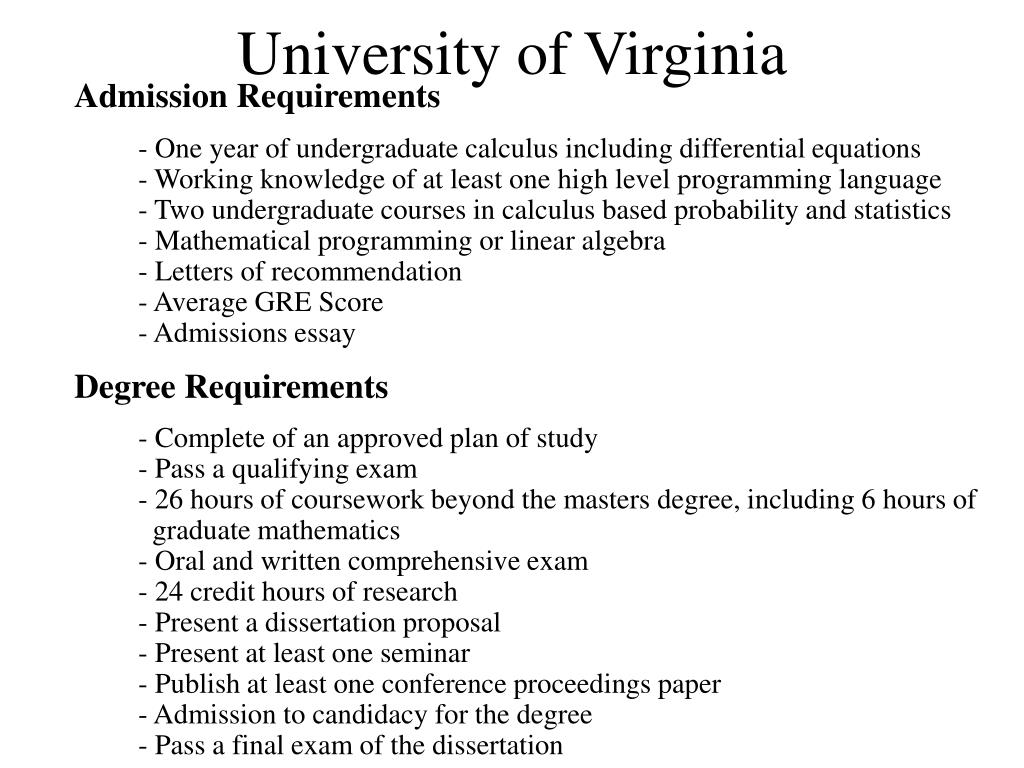 University of Virginia

Admission Requirements

- One year of undergraduate calculus including differential equations
- Working knowledge of at least one high level programming language
- Two undergraduate courses in calculus based probability and statistics
- Mathematical programming or linear algebra
- Letters of recommendation
- Average GRE Score
- Admissions essay

Degree Requirements

- Complete of an approved plan of study
- Pass a qualifying exam
- 26 hours of coursework beyond the masters degree, including 6 hours of graduate mathematics
- Oral and written comprehensive exam
- 24 credit hours of research
- Present a dissertation proposal
- Present at least one seminar
- Publish at least one conference proceedings paper
- Admission to candidacy for the degree
- Pass a final exam of the dissertation